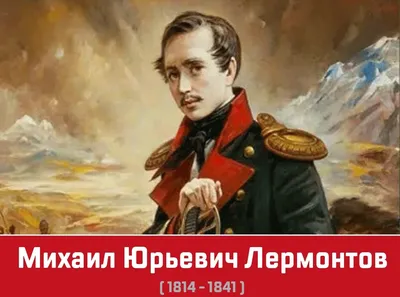 Михаил Юрьевич Лермонтов

( 1814 - 1841 )